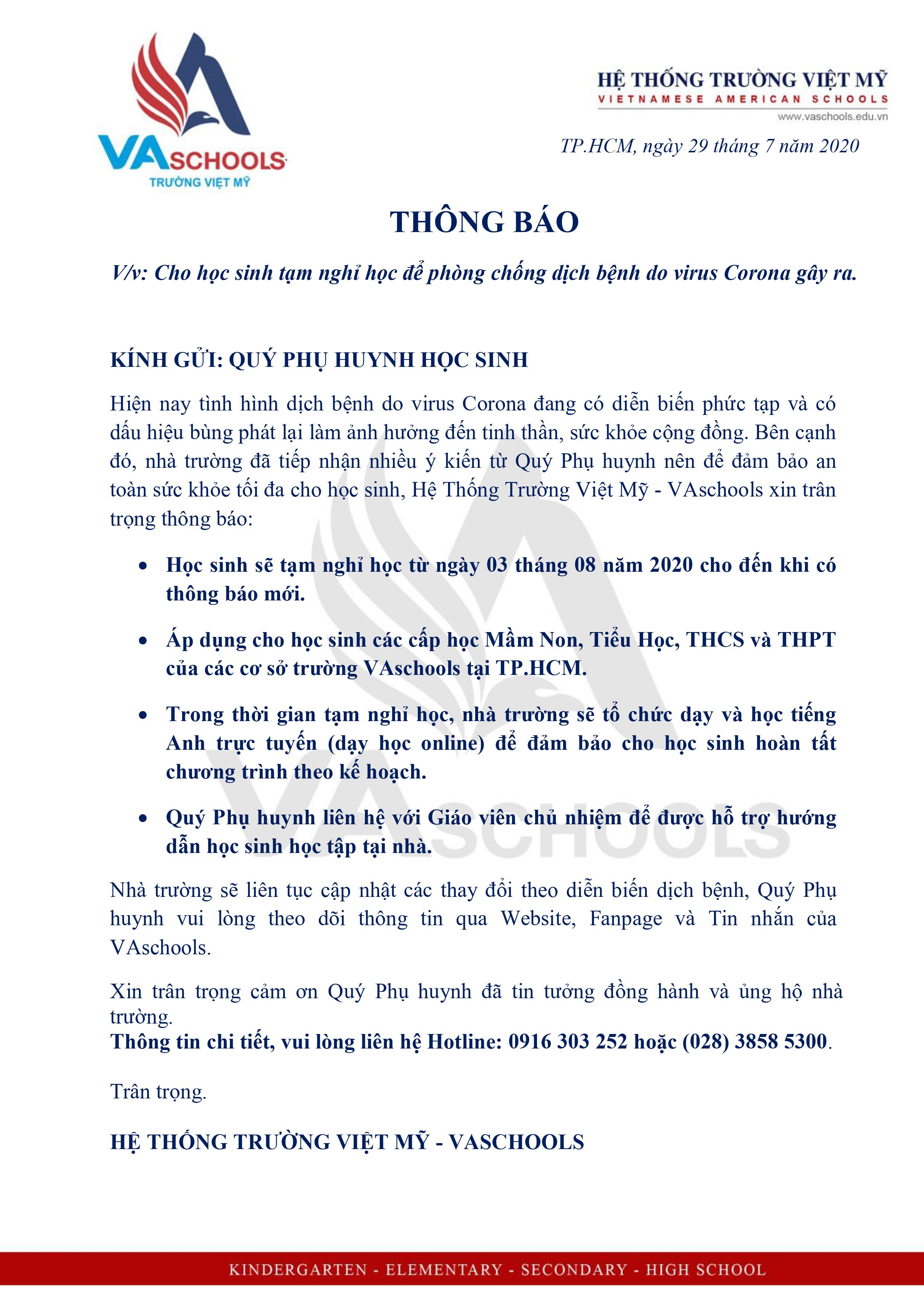 VASCHOOLS
TRƯỜNG VIỆT MỸ

HỆ THỐNG TRƯỜNG VIỆT MỸ
VIETNAMESE AMERICAN SCHOOLS
www.vaschools.edu.vn

TP.HCM, ngày 29 tháng 7 năm 2020

THÔNG BÁO

V/v: Cho học sinh tạm nghỉ học để phòng chống dịch bệnh do virus Corona gây ra.

KÍNH GỬI: QUÝ PHỤ HUYNH HỌC SINH

Hiện nay tình hình dịch bệnh do virus Corona đang có diễn biến phức tạp và có dấu hiệu bùng phát lại làm ảnh hưởng đến tinh thần, sức khỏe cộng đồng. Bên cạnh đó, nhà trường đã tiếp nhận nhiều ý kiến từ Quý Phụ huynh nên để đảm bảo an toàn sức khỏe tối đa cho học sinh, Hệ Thống Trường Việt Mỹ - VAschools xin trân trọng thông báo:

• Học sinh sẽ tạm nghỉ học từ ngày 03 tháng 08 năm 2020 cho đến khi có thông báo mới.

• Áp dụng cho học sinh các cấp học Mầm Non, Tiểu Học, THCS và THPT của các cơ sở trường VAschools tại TP.HCM.

• Trong thời gian tạm nghỉ học, nhà trường sẽ tổ chức dạy và học tiếng Anh trực tuyến (dạy học online) để đảm bảo cho học sinh hoàn tất chương trình theo kế hoạch.

• Quý Phụ huynh liên hệ với Giáo viên chủ nhiệm để được hỗ trợ hướng dẫn học sinh học tập tại nhà.

Nhà trường sẽ liên tục cập nhật các thay đổi theo diễn biến dịch bệnh, Quý Phụ huynh vui lòng theo dõi thông tin qua Website, Fanpage và Tin nhắn của VAschools.

Xin trân trọng cảm ơn Quý Phụ huynh đã tin tưởng đồng hành và ủng hộ nhà trường.
Thông tin chi tiết, vui lòng liên hệ Hotline: 0916 303 252 hoặc (028) 3858 5300.

Trân trọng.

HỆ THỐNG TRƯỜNG VIỆT MỸ - VASCHOOLS

KINDERGARTEN - ELEMENTARY - SECONDARY - HIGH SCHOOL